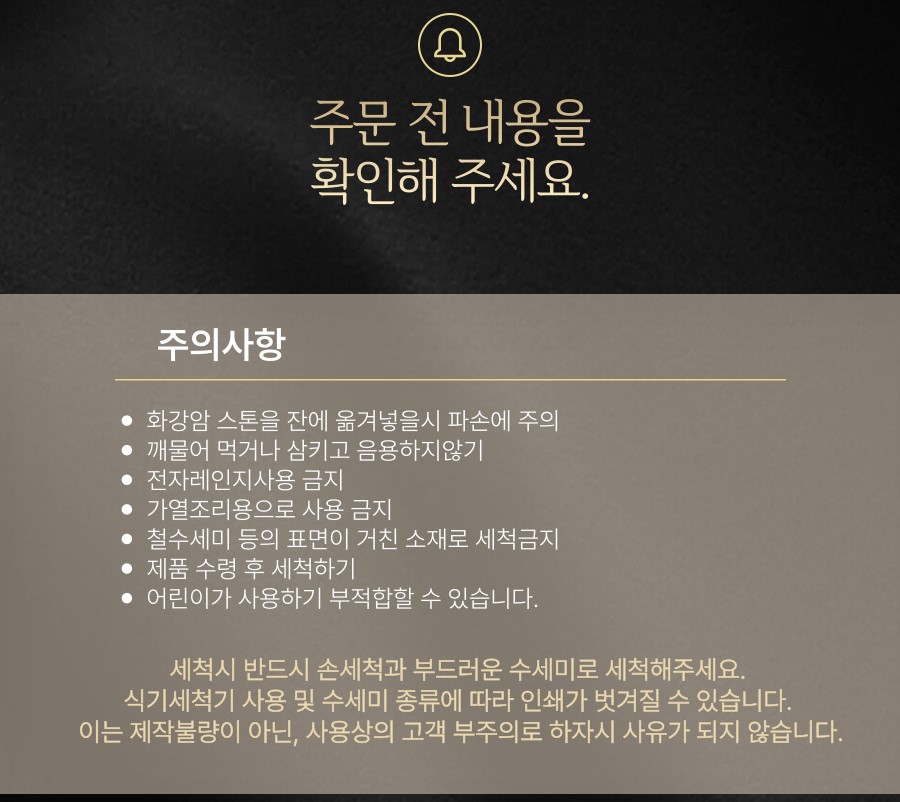 주문 전 내용을
확인해 주세요.

주의사항

• 화강암 스톤을 잔에 옮겨넣을시 파손에 주의
• 깨물어 먹거나 삼키고 음용하지않기
• 전자레인지사용 금지
• 가열조리용으로 사용 금지
• 철수세미 등의 표면이 거친 소재로 세척금지
• 제품 수령 후 세척하기
• 어린이가 사용하기 부적합할 수 있습니다.

세척시 반드시 손세척과 부드러운 수세미로 세척해주세요.
식기세척기 사용 및 수세미 종류에 따라 인쇄가 벗겨질 수 있습니다.
이는 제작불량이 아닌, 사용상의 고객 부주의로 하자시 사유가 되지 않습니다.